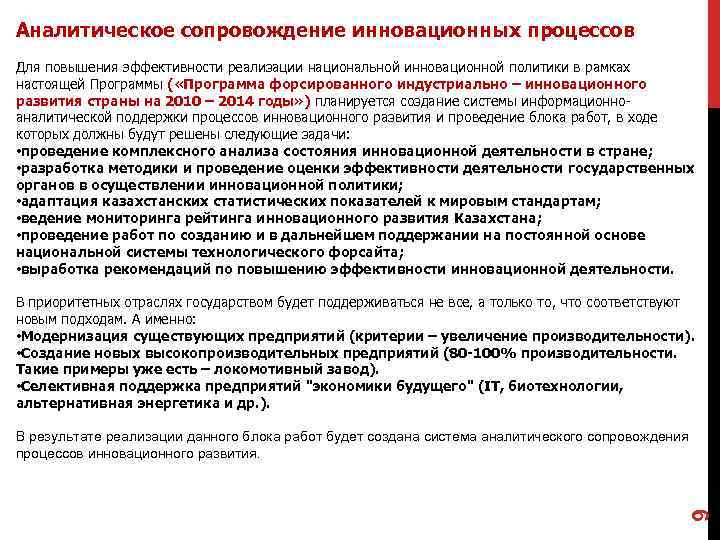 Аналитическое сопровождение инновационных процессов

Для повышения эффективности реализации национальной инновационной политики в рамках настоящей Программы («Программа форсированного индустриально – инновационного развития страны на 2010 – 2014 годы») планируется создание системы информационно-аналитической поддержки процессов инновационного развития и проведение блока работ, в ходе которых должны будут решены следующие задачи:
•проведение комплексного анализа состояния инновационной деятельности в стране;
•разработка методики и проведение оценки эффективности деятельности государственных органов в осуществлении инновационной политики;
•адаптация казахстанских статистических показателей к мировым стандартам;
•ведение мониторинга рейтинга инновационного развития Казахстана;
•проведение работ по созданию и в дальнейшем поддержании на постоянной основе национальной системы технологического форсайта;
•выработка рекомендаций по повышению эффективности инновационной деятельности.

В приоритетных отраслях государством будет поддерживаться не все, а только то, что соответствуют новым подходам. А именно:
•Модернизация существующих предприятий (критерии – увеличение производительности).
•Создание новых высокопроизводительных предприятий (80-100% производительности. Такие примеры уже есть – локомотивный завод).
•Селективная поддержка предприятий "экономики будущего" (IT, биотехнологии, альтернативная энергетика и др.).

В результате реализации данного блока работ будет создана система аналитического сопровождения процессов инновационного развития.

9